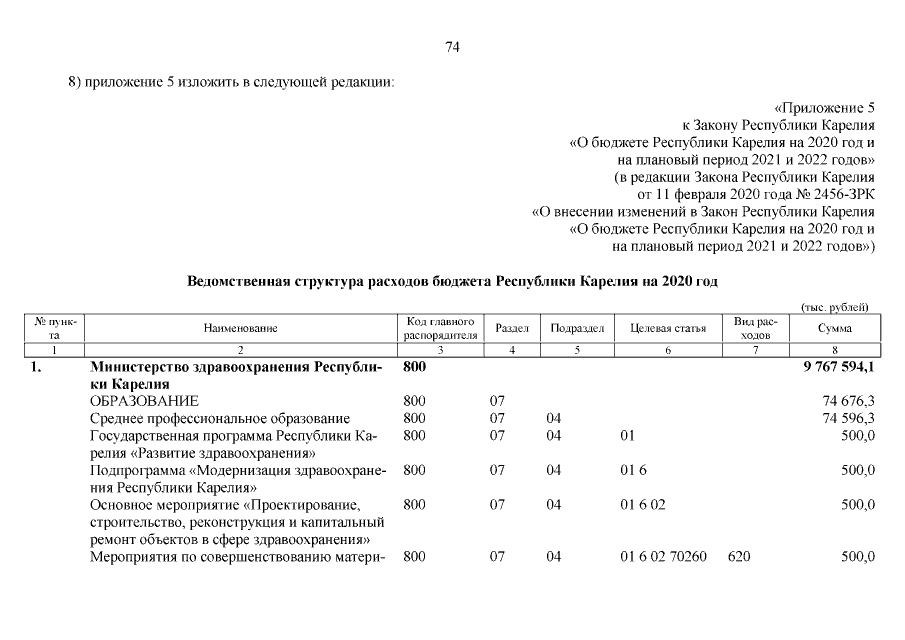 74

8) приложение 5 изложить в следующей редакции:

«Приложение 5
к Закону Республики Карелия
«О бюджете Республики Карелия на 2020 год и
на плановый период 2021 и 2022 годов»
(в редакции Закона Республики Карелия
от 11 февраля 2020 года № 2456-ЗРК
«О внесении изменений в Закон Республики Карелия
«О бюджете Республики Карелия на 2020 год и
на плановый период 2021 и 2022 годов»)

Ведомственная структура расходов бюджета Республики Карелия на 2020 год

(тыс. рублей)

| № пункта | Наименование | Код главного распорядителя | Раздел | Подраздел | Целевая статья | Вид расходов | Сумма |
|---|---|---|---|---|---|---|---|
| 1 | 2 | 3 | 4 | 5 | 6 | 7 | 8 |
| 1. | Министерство здравоохранения Республики Карелия | 800 | | | | | 9 767 594,1 |
| | ОБРАЗОВАНИЕ | 800 | 07 | | | | 74 676,3 |
| | Среднее профессиональное образование | 800 | 07 | 04 | | | 74 596,3 |
| | Государственная программа Республики Карелия «Развитие здравоохранения» | 800 | 07 | 04 | 01 | | 500,0 |
| | Подпрограмма «Модернизация здравоохранения Республики Карелия» | 800 | 07 | 04 | 01 6 | | 500,0 |
| | Основное мероприятие «Проектирование, строительство, реконструкция и капитальный ремонт объектов в сфере здравоохранения» | 800 | 07 | 04 | 01 6 02 | | 500,0 |
| | Мероприятия по совершенствованию матери- | 800 | 07 | 04 | 01 6 02 70260 | 620 | 500,0 |